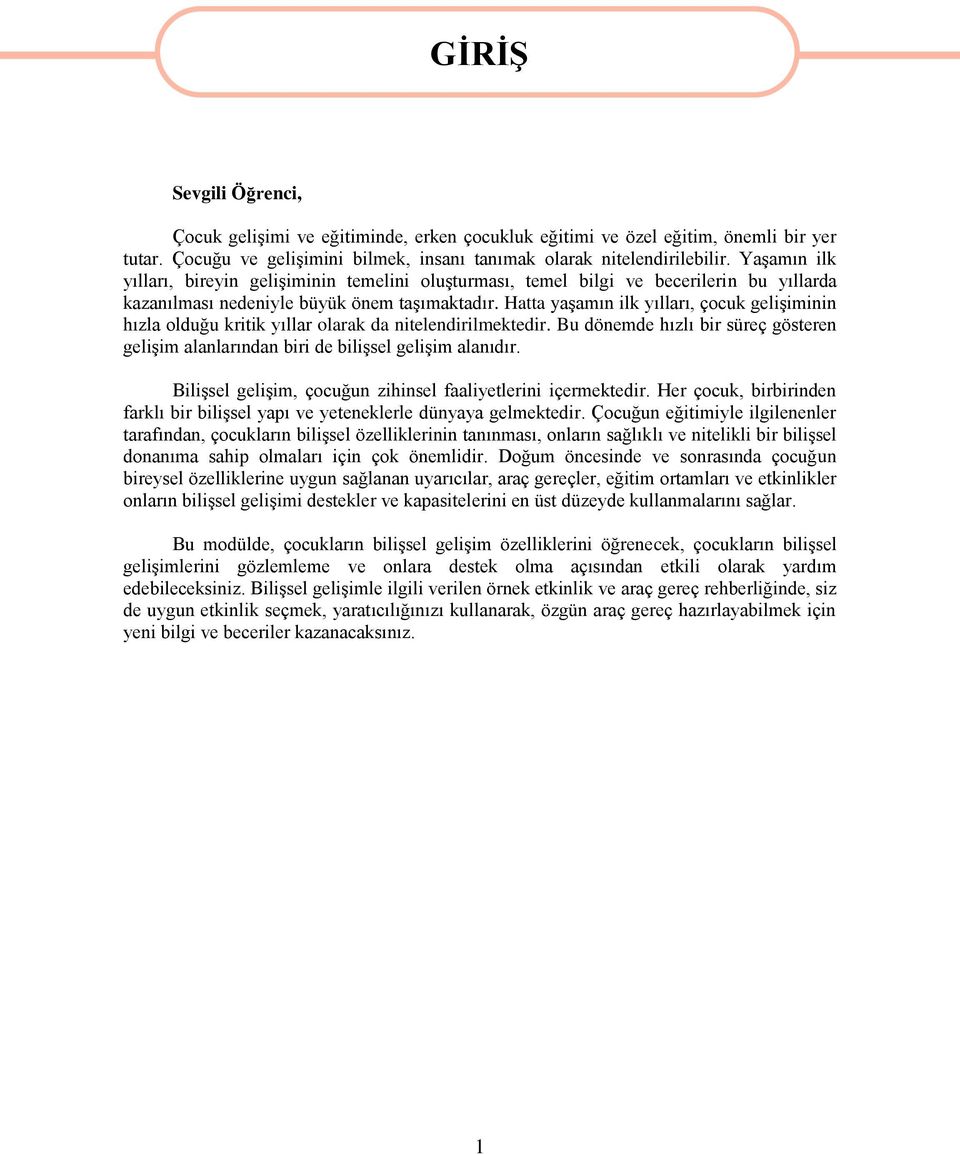 GİRİŞ

Sevgili Öğrenci,

Çocuk gelişimi ve eğitiminde, erken çocukluk eğitimi ve özel eğitim, önemli bir yer tutar. Çocuğu ve gelişimini bilmek, insanı tanımak olarak nitelendirilebilir. Yaşamın ilk yılları, bireyin gelişiminin temelini oluşturması, temel bilgi ve becerilerin bu yıllarda kazanılması nedeniyle büyük önem taşımaktadır. Hatta yaşamın ilk yılları, çocuk gelişiminin hızla olduğu kritik yıllar olarak da nitelendirilmektedir. Bu dönemde hızlı bir süreç gösteren gelişim alanlarından biri de bilişsel gelişim alanıdır.

Bilişsel gelişim, çocuğun zihinsel faaliyetlerini içermektedir. Her çocuk, birbirinden farklı bir bilişsel yapı ve yeteneklerle dünyaya gelmektedir. Çocuğun eğitimiyle ilgilenenler tarafından, çocukların bilişsel özelliklerinin tanınması, onların sağlıklı ve nitelikli bir bilişsel donanıma sahip olmaları için çok önemlidir. Doğum öncesinde ve sonrasında çocuğun bireysel özelliklerine uygun sağlanan uyarıcılar, araç gereçler, eğitim ortamları ve etkinlikler onların bilişsel gelişimi destekler ve kapasitelerini en üst düzeyde kullanmalarını sağlar.

Bu modülde, çocukların bilişsel gelişim özelliklerini öğrenecek, çocukların bilişsel gelişimlerini gözlemleme ve onlara destek olma açısından etkili olarak yardım edebileceksiniz. Bilişsel gelişimle ilgili verilen örnek etkinlik ve araç gereç rehberliğinde, siz de uygun etkinlik seçmek, yaratıcılığınızı kullanarak, özgün araç gereç hazırlayabilmek için yeni bilgi ve beceriler kazanacaksınız.

1